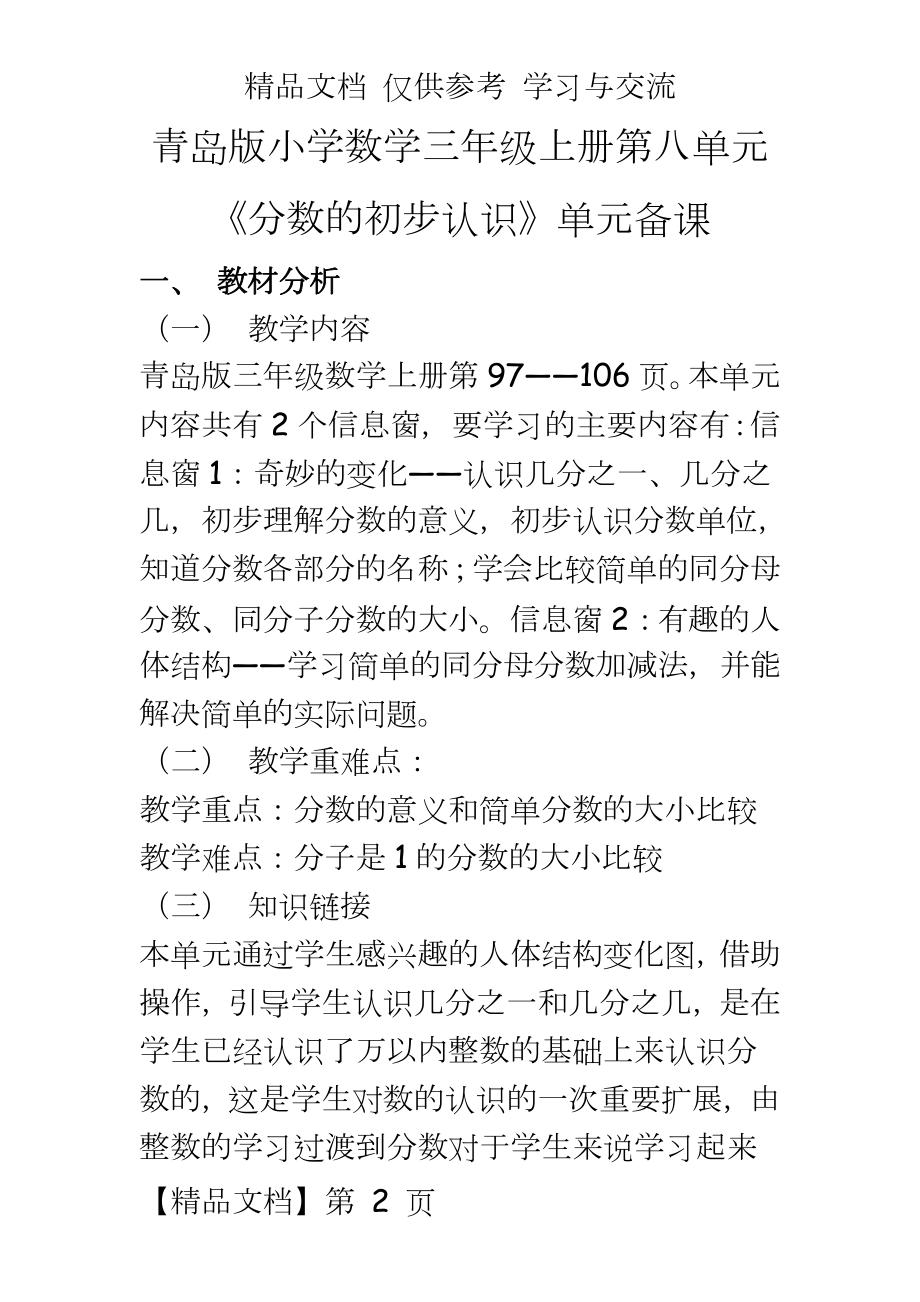 精品文档 仅供参考 学习与交流

青岛版小学数学三年级上册第八单元

《分数的初步认识》单元备课

一、 教材分析

（一） 教学内容

青岛版三年级数学上册第 97——106 页。本单元内容共有 2 个信息窗，要学习的主要内容有：信息窗 1：奇妙的变化——认识几分之一、几分之几，初步理解分数的意义，初步认识分数单位，知道分数各部分的名称；学会比较简单的同分母分数、同分子分数的大小。信息窗 2：有趣的人体结构——学习简单的同分母分数加减法，并能解决简单的实际问题。

（二） 教学重难点：

教学重点：分数的意义和简单分数的大小比较

教学难点：分子是 1 的分数的大小比较

（三） 知识链接

本单元通过学生感兴趣的人体结构变化图，借助操作，引导学生认识几分之一和几分之几，是在学生已经认识了万以内整数的基础上来认识分数的，这是学生对数的认识的一次重要扩展，由整数的学习过渡到分数对于学生来说学习起来

【精品文档】第 2 页